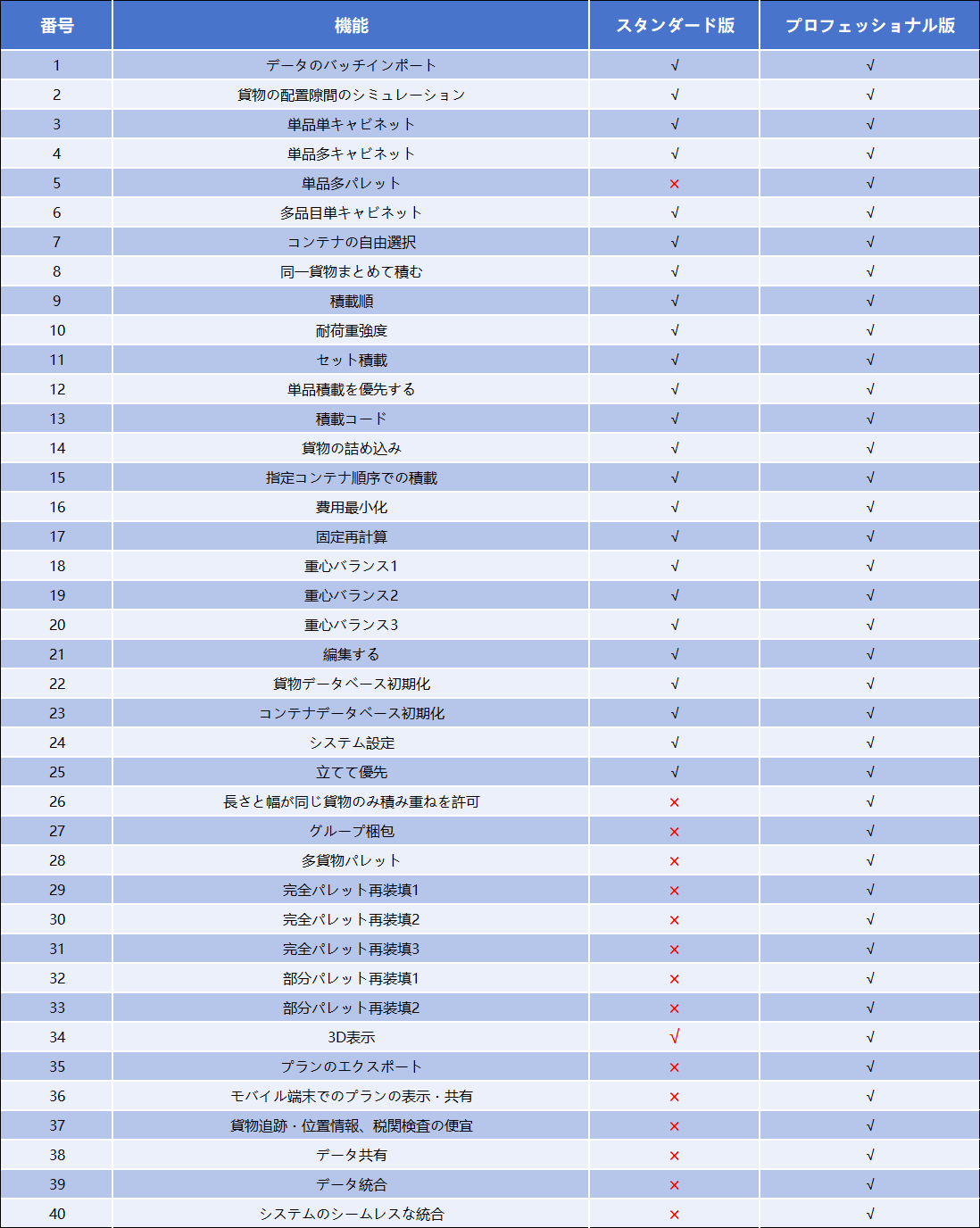 | 番号 | 機能 | スタンダード版 | プロフェッショナル版 |
|---|---|---|---|
| 1 | データのバッチインポート | √ | √ |
| 2 | 貨物の配置隙間のシミュレーション | √ | √ |
| 3 | 単品単キャビネット | √ | √ |
| 4 | 単品多キャビネット | √ | √ |
| 5 | 単品多パレット | × | √ |
| 6 | 多品目単キャビネット | √ | √ |
| 7 | コンテナの自由選択 | √ | √ |
| 8 | 同一貨物まとめて積む | √ | √ |
| 9 | 積載順 | √ | √ |
| 10 | 耐荷重強度 | √ | √ |
| 11 | セット積載 | √ | √ |
| 12 | 単品積載を優先する | √ | √ |
| 13 | 積載コード | √ | √ |
| 14 | 貨物の詰め込み | √ | √ |
| 15 | 指定コンテナ順序での積載 | √ | √ |
| 16 | 費用最小化 | √ | √ |
| 17 | 固定再計算 | √ | √ |
| 18 | 重心バランス1 | √ | √ |
| 19 | 重心バランス2 | √ | √ |
| 20 | 重心バランス3 | √ | √ |
| 21 | 編集する | √ | √ |
| 22 | 貨物データベース初期化 | √ | √ |
| 23 | コンテナデータベース初期化 | √ | √ |
| 24 | システム設定 | √ | √ |
| 25 | 立てて優先 | √ | √ |
| 26 | 長さと幅が同じ貨物のみ積み重ねを許可 | × | √ |
| 27 | グループ梱包 | × | √ |
| 28 | 多貨物パレット | × | √ |
| 29 | 完全パレット再装填1 | × | √ |
| 30 | 完全パレット再装填2 | × | √ |
| 31 | 完全パレット再装填3 | × | √ |
| 32 | 部分パレット再装填1 | × | √ |
| 33 | 部分パレット再装填2 | × | √ |
| 34 | 3D表示 | √ | √ |
| 35 | プランのエクスポート | × | √ |
| 36 | モバイル端末でのプランの表示・共有 | × | √ |
| 37 | 貨物追跡・位置情報、税関検査の便宜 | × | √ |
| 38 | データ共有 | × | √ |
| 39 | データ統合 | × | √ |
| 40 | システムのシームレスな統合 | × | √ |